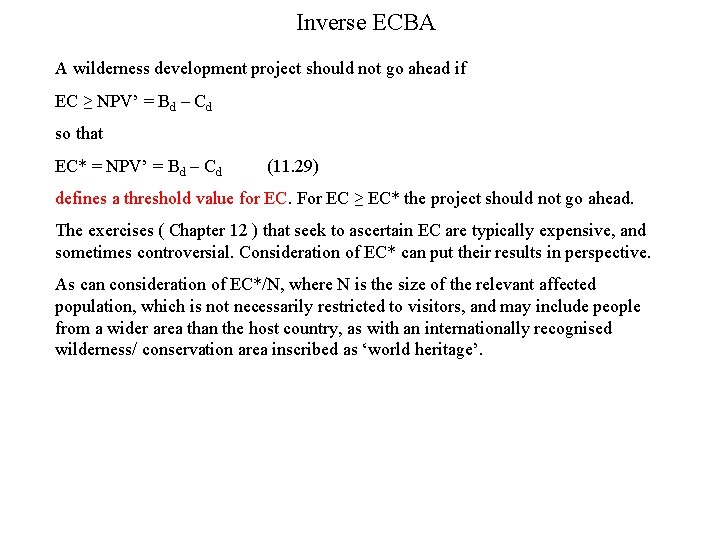 Inverse ECBA

A wilderness development project should not go ahead if

$EC \geq NPV' = B_d - C_d$

so that

$EC^* = NPV' = B_d - C_d$ (11.29)

defines a threshold value for EC. For $EC \geq EC^*$ the project should not go ahead.

The exercises ( Chapter 12 ) that seek to ascertain EC are typically expensive, and sometimes controversial. Consideration of EC* can put their results in perspective.

As can consideration of EC*/N, where N is the size of the relevant affected population, which is not necessarily restricted to visitors, and may include people from a wider area than the host country, as with an internationally recognised wilderness/ conservation area inscribed as ‘world heritage’.